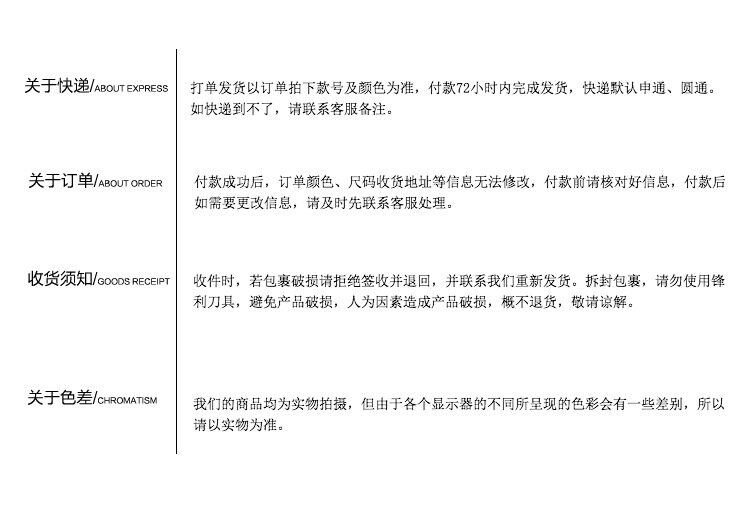 关于快递/ABOUT EXPRESS

打单发货以订单拍下款号及颜色为准，付款72小时内完成发货，快递默认申通、圆通。如快递到不了，请联系客服备注。

关于订单/ABOUT ORDER

付款成功后，订单颜色、尺码收货地址等信息无法修改，付款前请核对好信息，付款后如需要更改信息，请及时先联系客服处理。

收货须知/GOODS RECEIPT

收件时，若包裹破损请拒绝签收并退回，并联系我们重新发货。拆封包裹，请勿使用锋利刀具，避免产品破损，人为因素造成产品破损，概不退货，敬请谅解。

关于色差/CHROMATISM

我们的商品均为实物拍摄，但由于各个显示器的不同所呈现的色彩会有一些差别，所以请以实物为准。